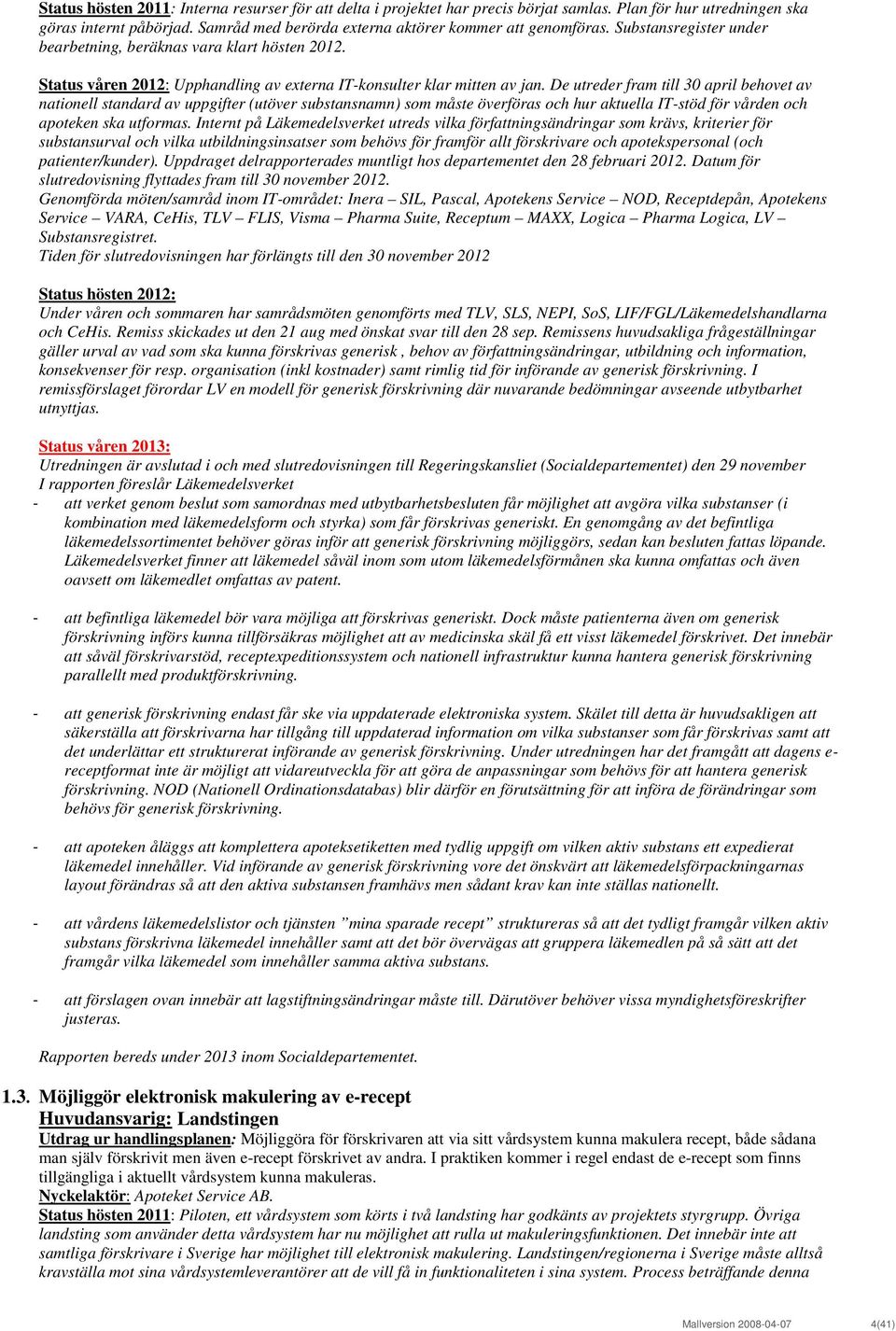 Status hösten 2011: Interna resurser för att delta i projektet har precis börjat samlas. Plan för hur utredningen ska göras internt påbörjad. Samråd med berörda externa aktörer kommer att genomföras. Substansregister under bearbetning, beräknas vara klart hösten 2012.

Status våren 2012: Upphandling av externa IT-konsulter klar mitten av jan. De utreder fram till 30 april behovet av nationell standard av uppgifter (utöver substansnamn) som måste överföras och hur aktuella IT-stöd för vården och apoteken ska utformas. Internt på Läkemedelsverket utreds vilka författningsändringar som krävs, kriterier för substansurval och vilka utbildningsinsatser som behövs för framför allt förskrivare och apotekspersonal (och patienter/kunder). Uppdraget delrapporterades muntligt hos departementet den 28 februari 2012. Datum för slutredovisning flyttades fram till 30 november 2012.
Genomförda möten/samråd inom IT-området: Inera – SIL, Pascal, Apotekens Service – NOD, Receptdepån, Apotekens Service – VARA, CeHis, TLV – FLIS, Visma – Pharma Suite, Receptum – MAXX, Logica – Pharma Logica, LV – Substansregistret.
Tiden för slutredovisningen har förlängts till den 30 november 2012

Status hösten 2012:
Under våren och sommaren har samrådsmöten genomförts med TLV, SLS, NEPI, SoS, LIF/FGL/Läkemedelshandlarna och CeHis. Remiss skickades ut den 21 aug med önskat svar till den 28 sep. Remissens huvudsakliga frågeställningar gäller urval av vad som ska kunna förskrivas generisk , behov av författningsändringar, utbildning och information, konsekvenser för resp. organisation (inkl kostnader) samt rimlig tid för införande av generisk förskrivning. I remissförslaget förordar LV en modell för generisk förskrivning där nuvarande bedömningar avseende utbytbarhet utnyttjas.

Status våren 2013:
Utredningen är avslutad i och med slutredovisningen till Regeringskansliet (Socialdepartementet) den 29 november
I rapporten föreslår Läkemedelsverket
- att verket genom beslut som samordnas med utbytbarhetsbesluten får möjlighet att avgöra vilka substanser (i kombination med läkemedelsform och styrka) som får förskrivas generiskt. En genomgång av det befintliga läkemedelssortimentet behöver göras inför att generisk förskrivning möjliggörs, sedan kan besluten fattas löpande. Läkemedelsverket finner att läkemedel såväl inom som utom läkemedelsförmånen ska kunna omfattas och även oavsett om läkemedlet omfattas av patent.

- att befintliga läkemedel bör vara möjliga att förskrivas generiskt. Dock måste patienterna även om generisk förskrivning införs kunna tillförsäkras möjlighet att av medicinska skäl få ett visst läkemedel förskrivet. Det innebär att såväl förskrivarstöd, receptexpeditionssystem och nationell infrastruktur kunna hantera generisk förskrivning parallellt med produktförskrivning.

- att generisk förskrivning endast får ske via uppdaterade elektroniska system. Skälet till detta är huvudsakligen att säkerställa att förskrivarna har tillgång till uppdaterad information om vilka substanser som får förskrivas samt att det underlättar ett strukturerat införande av generisk förskrivning. Under utredningen har det framgått att dagens e-receptformat inte är möjligt att vidareutveckla för att göra de anpassningar som behövs för att hantera generisk förskrivning. NOD (Nationell Ordinationsdatabas) blir därför en förutsättning för att införa de förändringar som behövs för generisk förskrivning.

- att apoteken åläggs att komplettera apoteksetiketten med tydlig uppgift om vilken aktiv substans ett expedierat läkemedel innehåller. Vid införande av generisk förskrivning vore det önskvärt att läkemedelsförpackningarnas layout förändras så att den aktiva substansen framhävs men sådant krav kan inte ställas nationellt.

- att vårdens läkemedelslistor och tjänsten ”mina sparade recept” struktureras så att det tydligt framgår vilken aktiv substans förskrivna läkemedel innehåller samt att det bör övervägas att gruppera läkemedlen på så sätt att det framgår vilka läkemedel som innehåller samma aktiva substans.

- att förslagen ovan innebär att lagstiftningsändringar måste till. Därutöver behöver vissa myndighetsföreskrifter justeras.

Rapporten bereds under 2013 inom Socialdepartementet.

1.3. Möjliggör elektronisk makulering av e-recept
Huvudansvarig: Landstingen
Utdrag ur handlingsplanen: Möjliggöra för förskrivaren att via sitt vårdsystem kunna makulera recept, både sådana man själv förskrivit men även e-recept förskrivet av andra. I praktiken kommer i regel endast de e-recept som finns tillgängliga i aktuellt vårdsystem kunna makuleras.
Nyckelaktör: Apoteket Service AB.
Status hösten 2011: Piloten, ett vårdsystem som körts i två landsting har godkänts av projektets styrgrupp. Övriga landsting som använder detta vårdsystem har nu möjlighet att rulla ut makuleringsfunktionen. Det innebär inte att samtliga förskrivare i Sverige har möjlighet till elektronisk makulering. Landstingen/regionerna i Sverige måste alltså kravställa mot sina vårdsystemleverantörer att de vill få in funktionaliteten i sina system. Process beträffande denna

Mallversion 2008-04-07 4(41)